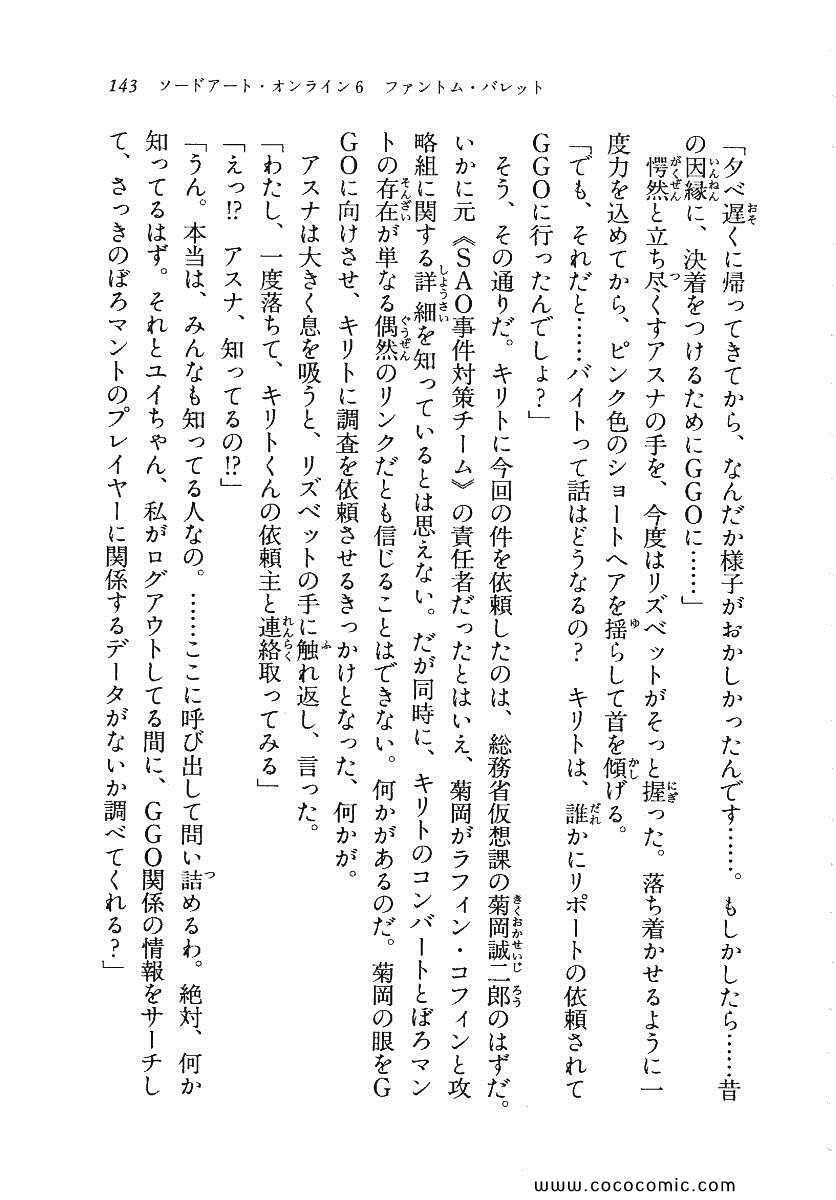 143　ソードアート・オンライン6　ファントム・バレット

「夕べ遅くに帰ってきてから、なんだか様子がおかしかったんです……。もしかしたら……昔の因縁に、決着をつけるためにGGOに……」

愕然と立ち尽くすアスナの手を、今度はリズベットがそっと握った。落ち着かせるように一度力を込めてから、ピンク色のショートヘアを揺らして首を傾げる。

「でも、それだと……バイトって話はどうなるの？　キリトは、誰かにリポートの依頼されてGGOに行ったんでしょ？」

そう、その通りだ。キリトに今回の件を依頼したのは、総務省仮想課の菊岡誠二郎のはずだ。いかに元《SAO事件対策チーム》の責任者だったとはいえ、菊岡がラフィン・コフィンと攻略組に関する詳細を知っているとは思えない。だが同時に、キリトのコンバートとぼろマントの存在が単なる偶然のリンクだとも信じることはできない。何かがあるのだ。菊岡の眼をGGOに向けさせ、キリトに調査を依頼させるきっかけとなった、何かが。

アスナは大きく息を吸うと、リズベットの手に触れ返し、言った。

「わたし、一度落ちて、キリトくんの依頼主と連絡取ってみる」

「えっ!?　アスナ、知ってるの!?」

「うん。本当は、みんなも知ってる人なの。……ここに呼び出して問い詰めるわ。絶対、何か知ってるはず。それとユイちゃん、私がログアウトしてる間に、GGO関係の情報をサーチして、さっきのぼろマントのプレイヤーに関係するデータがないか調べてくれる？」

www.cococomic.com